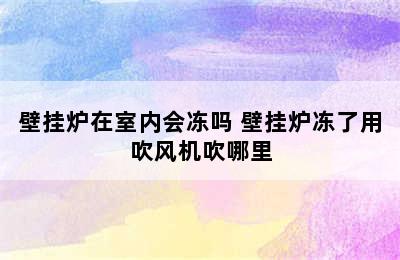 壁挂炉在室内会冻吗 壁挂炉冻了用吹风机吹哪里